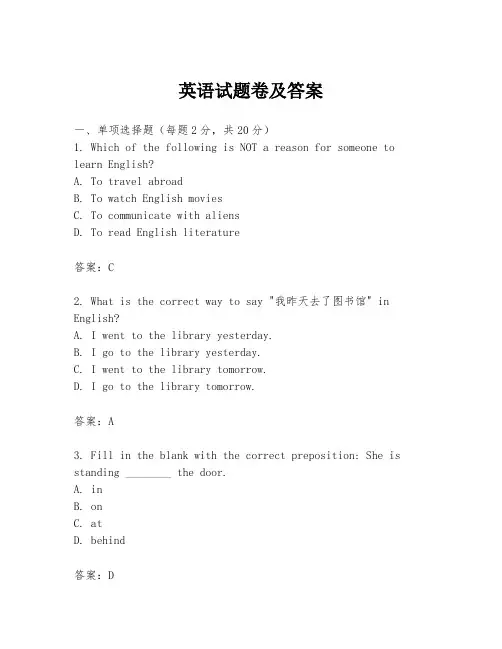 英语试题卷及答案

一、单项选择题（每题2分，共20分）
1. Which of the following is NOT a reason for someone to learn English?
A. To travel abroad
B. To watch English movies
C. To communicate with aliens
D. To read English literature

答案：C

2. What is the correct way to say "我昨天去了图书馆" in English?
A. I went to the library yesterday.
B. I go to the library yesterday.
C. I went to the library tomorrow.
D. I go to the library tomorrow.

答案：A

3. Fill in the blank with the correct preposition: She is standing ________ the door.
A. in
B. on
C. at
D. behind

答案：D